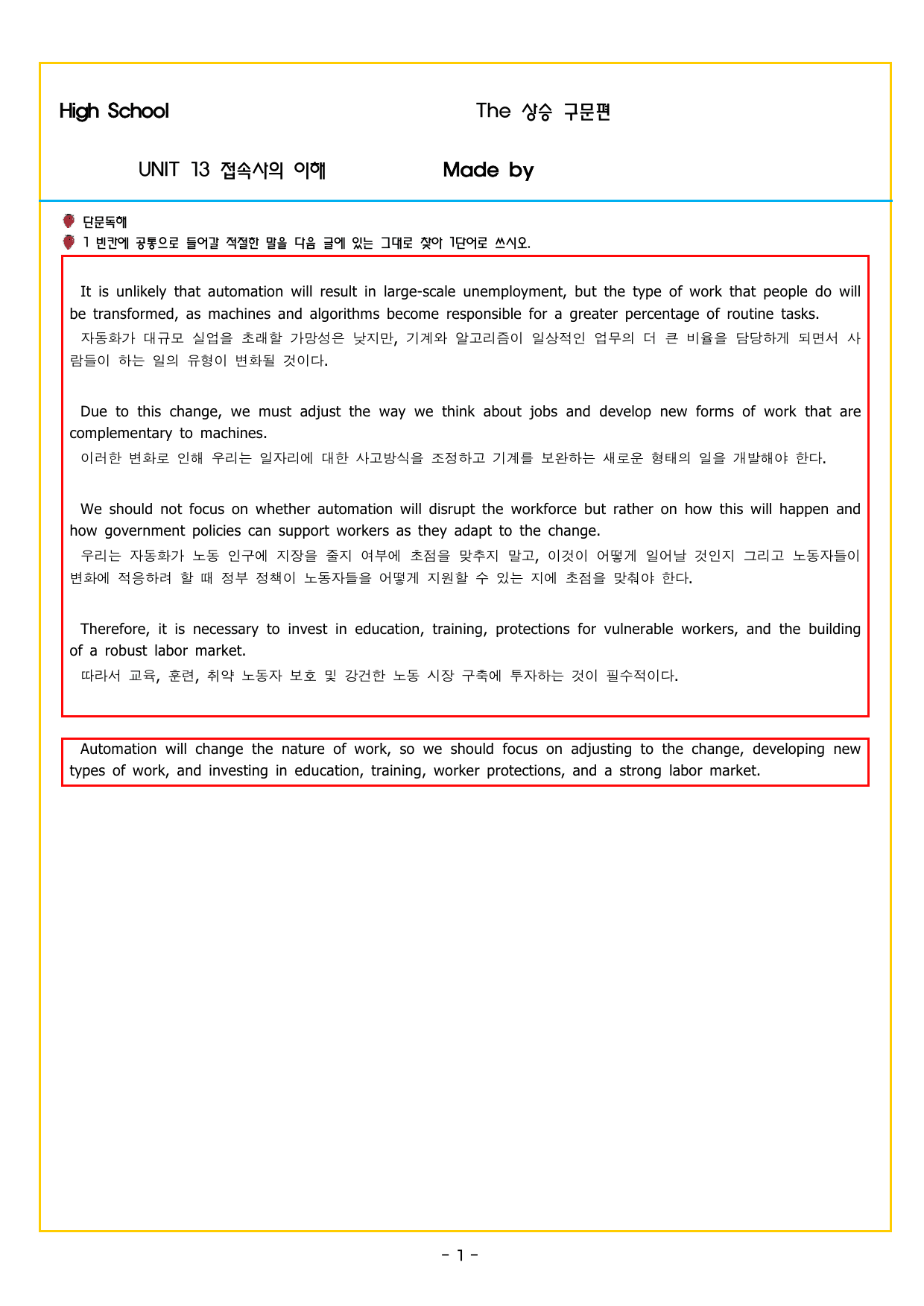 High School The 상승 구문편

UNIT 13 접속사의 이해 Made by

단문독해

1 빈칸에 공통으로 들어갈 적절한 말을 다음 글에 있는 그대로 찾아 1단어로 쓰시오.

It is unlikely that automation will result in large-scale unemployment, but the type of work that people do will be transformed, as machines and algorithms become responsible for a greater percentage of routine tasks.

자동화가 대규모 실업을 초래할 가망성은 낮지만, 기계와 알고리즘이 일상적인 업무의 더 큰 비율을 담당하게 되면서 사람들이 하는 일의 유형이 변화될 것이다.

Due to this change, we must adjust the way we think about jobs and develop new forms of work that are complementary to machines.

이러한 변화로 인해 우리는 일자리에 대한 사고방식을 조정하고 기계를 보완하는 새로운 형태의 일을 개발해야 한다.

We should not focus on whether automation will disrupt the workforce but rather on how this will happen and how government policies can support workers as they adapt to the change.

우리는 자동화가 노동 인구에 지장을 줄지 여부에 초점을 맞추지 말고, 이것이 어떻게 일어날 것인지 그리고 노동자들이 변화에 적응하려 할 때 정부 정책이 노동자들을 어떻게 지원할 수 있는 지에 초점을 맞춰야 한다.

Therefore, it is necessary to invest in education, training, protections for vulnerable workers, and the building of a robust labor market.

따라서 교육, 훈련, 취약 노동자 보호 및 강건한 노동 시장 구축에 투자하는 것이 필수적이다.

Automation will change the nature of work, so we should focus on adjusting to the change, developing new types of work, and investing in education, training, worker protections, and a strong labor market.

- 1 -